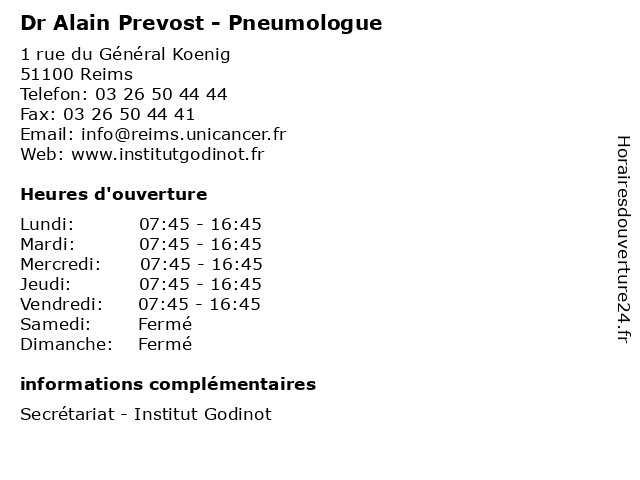 Dr Alain Prevost - Pneumologue

1 rue du Général Koenig
51100 Reims
Telefon: 03 26 50 44 44
Fax: 03 26 50 44 41
Email: info@reims.unicancer.fr
Web: www.institutgodinot.fr

Heures d'ouverture

Lundi: 07:45 - 16:45
Mardi: 07:45 - 16:45
Mercredi: 07:45 - 16:45
Jeudi: 07:45 - 16:45
Vendredi: 07:45 - 16:45
Samedi: Fermé
Dimanche: Fermé

informations complémentaires

Secrétariat - Institut Godinot

Horairesdouverture24.fr